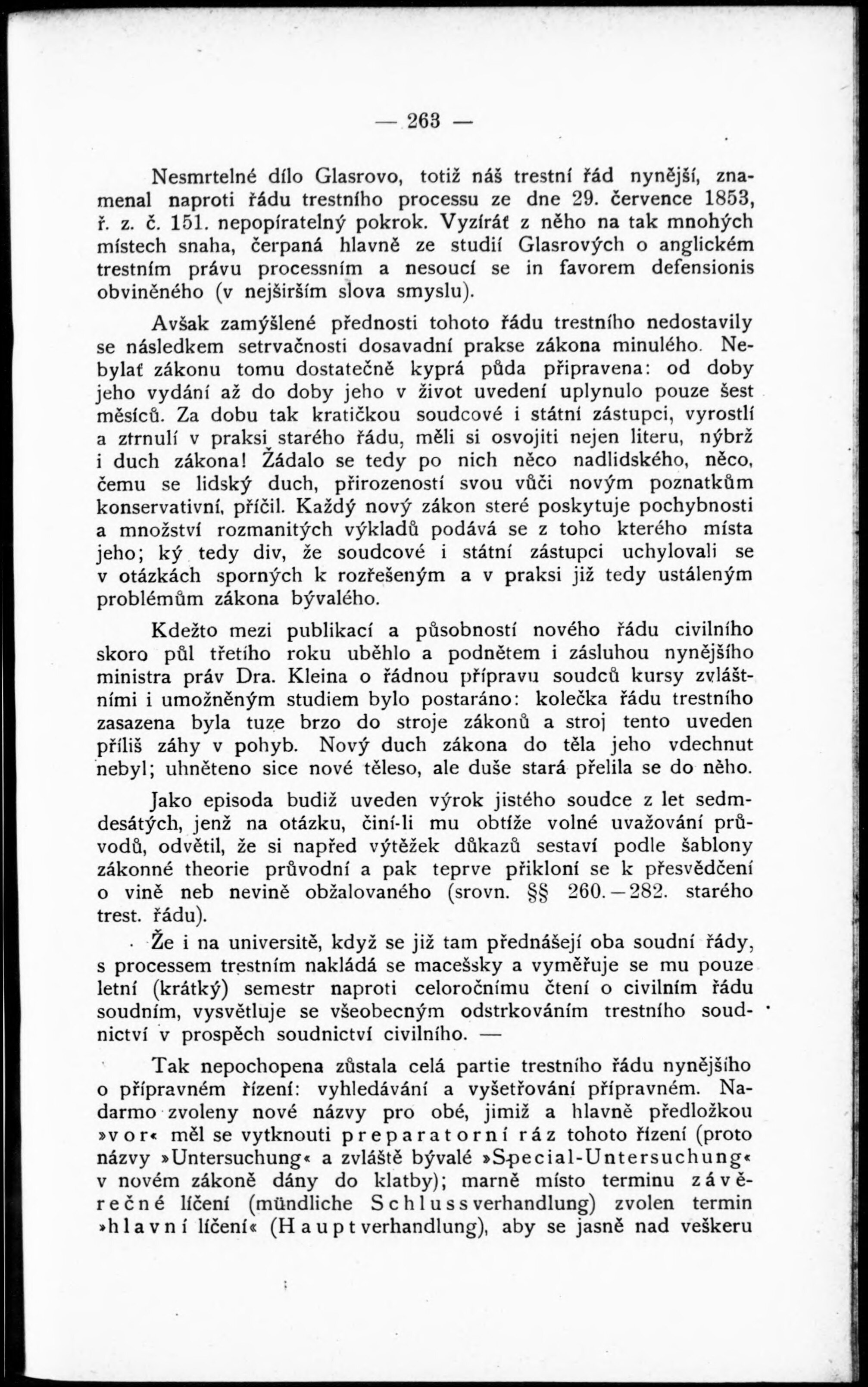 — 263 —

Nesmrtelné dílo Glasrovo, totiž náš trestní řád nynější, znamenal naproti řádu trestního processu ze dne 29. července 1853, ř. z. č. 151. nepopíratelný pokrok. Vyzíráť z něho na tak mnohých místech snaha, čerpaná hlavně ze studií Glasrových o anglickém trestním právu processním a nesoucí se in favorem defensionis obviněného (v nejširším slova smyslu).

Avšak zamýšlené přednosti tohoto řádu trestního nedostavily se následkem setrvačnosti dosavadní prakse zákona minulého. Nebylať zákonu tomu dostatečně kyprá půda připravena: od doby jeho vydání až do doby jeho v život uvedení uplynulo pouze šest měsíců. Za dobu tak kratičkou soudcové i státní zástupci, vyrostlí a ztrnulí v praksi starého řádu, měli si osvojiti nejen literu, nýbrž i duch zákona! Žádalo se tedy po nich něco nadlidského, něco, čemu se lidský duch, přirozeností svou vůči novým poznatkům konservativní, příčil. Každý nový zákon steré poskytuje pochybnosti a množství rozmanitých výkladů podává se z toho kterého místa jeho; ký tedy div, že soudcové i státní zástupci uchylovali se v otázkách sporných k rozřešeným a v praksi již tedy ustáleným problémům zákona bývalého.

Kdežto mezi publikací a působností nového řádu civilního skoro půl třetího roku uběhlo a podnětem i zásluhou nynějšího ministra práv Dra. Kleina o řádnou přípravu soudců kursy zvláštními i umožněným studiem bylo postaráno: kolečka řádu trestního zasazena byla tuze brzo do stroje zákonů a stroj tento uveden příliš záhy v pohyb. Nový duch zákona do těla jeho vdechnut nebyl; uhněteno sice nové těleso, ale duše stará přelila se do něho.

Jako episoda budiž uveden výrok jistého soudce z let sedmdesátých, jenž na otázku, činí-li mu obtíže volné uvažování průvodů, odvětil, že si napřed výtěžek důkazů sestaví podle šablony zákonné theorie průvodní a pak teprve přikloní se k přesvědčení o vině neb nevině obžalovaného (srovn. §§ 260.—282. starého trest. řádu).

Že i na universitě, když se již tam přednášejí oba soudní řády, s processem trestním nakládá se macešsky a vyměřuje se mu pouze letní (krátký) semestr naproti celoročnímu čtení o civilním řádu soudním, vysvětluje se všeobecným odstrkováním trestního soudnictví v prospěch soudnictví civilního. —

Tak nepochopena zůstala celá partie trestního řádu nynějšího o přípravném řízení: vyhledávání a vyšetřování přípravném. Nadarmo zvoleny nové názvy pro obé, jimiž a hlavně předložkou »vor« měl se vytknouti preparatorní ráz tohoto řízení (proto názvy »Untersuchung« a zvláště bývalé »Special-Untersuchung« v novém zákoně dány do klatby); marně místo terminu závěrečné líčení (mündliche Schlussverhandlung) zvolen termin »hlavní líčení« (Hauptverhandlung), aby se jasně nad veškeru